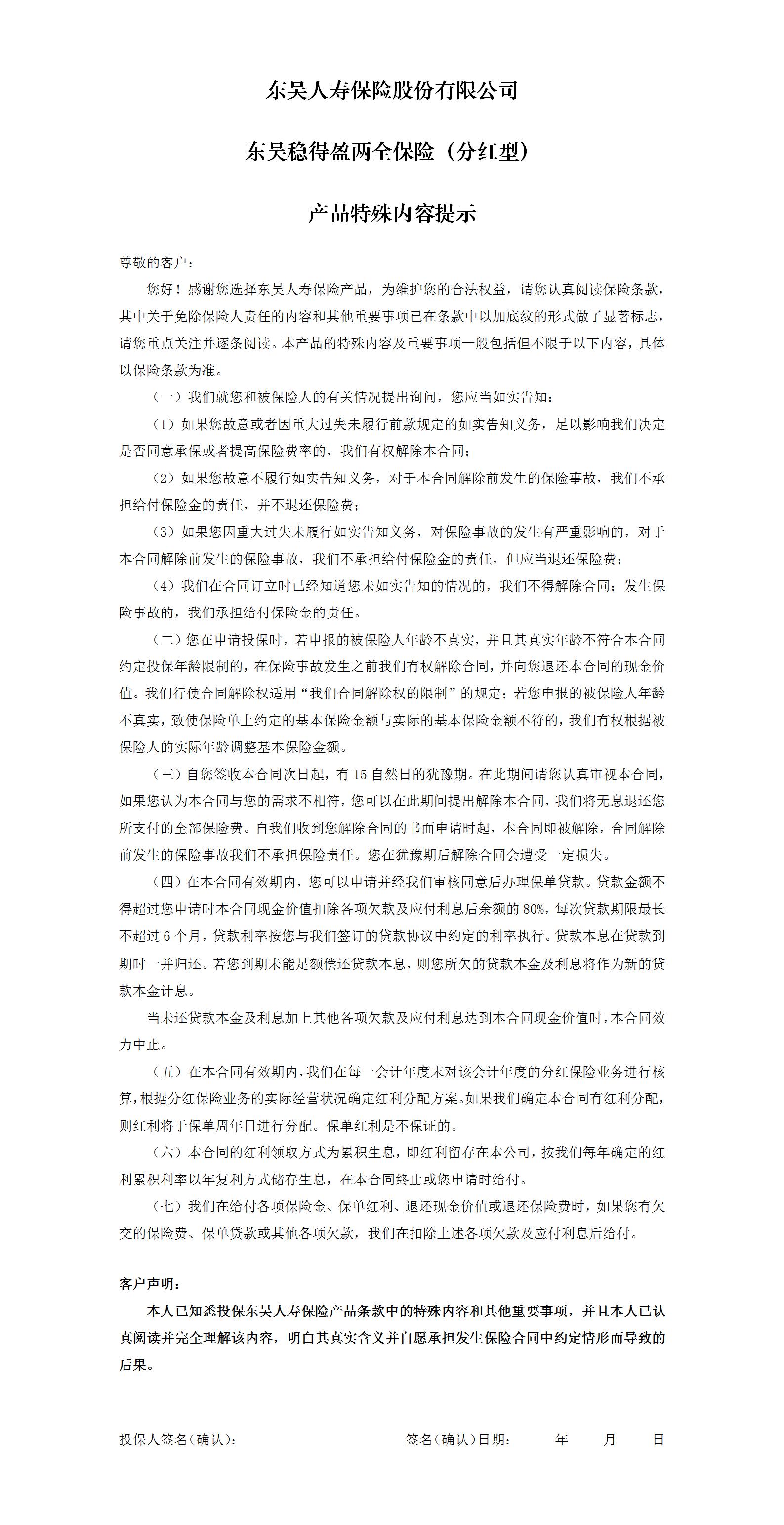 东吴人寿保险股份有限公司

东吴稳得盈两全保险（分红型）

产品特殊内容提示

尊敬的客户：

您好！感谢您选择东吴人寿保险产品，为维护您的合法权益，请您认真阅读保险条款，其中关于免除保险人责任的内容和其他重要事项已在条款中以加底纹的形式做了显著标志，请您重点关注并逐条阅读。本产品的特殊内容及重要事项一般包括但不限于以下内容，具体以保险条款为准。

（一）我们就您和被保险人的有关情况提出询问，您应当如实告知：

（1）如果您故意或者因重大过失未履行前款规定的如实告知义务，足以影响我们决定是否同意承保或者提高保险费率的，我们有权解除本合同；

（2）如果您故意不履行如实告知义务，对于本合同解除前发生的保险事故，我们不承担给付保险金的责任，并不退还保险费；

（3）如果您因重大过失未履行如实告知义务，对保险事故的发生有严重影响的，对于本合同解除前发生的保险事故，我们不承担给付保险金的责任，但应当退还保险费；

（4）我们在合同订立时已经知道您未如实告知的情况的，我们不得解除合同；发生保险事故的，我们承担给付保险金的责任。

（二）您在申请投保时，若申报的被保险人年龄不真实，并且其真实年龄不符合本合同约定投保年龄限制的，在保险事故发生之前我们有权解除合同，并向您退还本合同的现金价值。我们行使合同解除权适用“我们合同解除权的限制”的规定；若您申报的被保险人年龄不真实，致使保险单上约定的基本保险金额与实际的基本保险金额不符的，我们有权根据被保险人的实际年龄调整基本保险金额。

（三）自您签收本合同次日起，有 15 自然日的犹豫期。在此期间请您认真审视本合同，如果您认为本合同与您的需求不相符，您可以在此期间提出解除本合同，我们将无息退还您所支付的全部保险费。自我们收到您解除合同的书面申请时起，本合同即被解除，合同解除前发生的保险事故我们不承担保险责任。您在犹豫期后解除合同会遭受一定损失。

（四）在本合同有效期内，您可以申请并经我们审核同意后办理保单贷款。贷款金额不得超过您申请时本合同现金价值扣除各项欠款及应付利息后余额的 80%，每次贷款期限最长不超过 6 个月，贷款利率按您与我们签订的贷款协议中约定的利率执行。贷款本息在贷款到期时一并归还。若您到期未能足额偿还贷款本息，则您所欠的贷款本金及利息将作为新的贷款本金计息。

当未还贷款本金及利息加上其他各项欠款及应付利息达到本合同现金价值时，本合同效力中止。

（五）在本合同有效期内，我们在每一会计年度末对该会计年度的分红保险业务进行核算，根据分红保险业务的实际经营状况确定红利分配方案。如果我们确定本合同有红利分配，则红利将于保单周年日进行分配。保单红利是不保证的。

（六）本合同的红利领取方式为累积生息，即红利留存在本公司，按我们每年确定的红利累积利率以年复利方式储存生息，在本合同终止或您申请时给付。

（七）我们在给付各项保险金、保单红利、退还现金价值或退还保险费时，如果您有欠交的保险费、保单贷款或其他各项欠款，我们在扣除上述各项欠款及应付利息后给付。

客户声明：

本人已知悉投保东吴人寿保险产品条款中的特殊内容和其他重要事项，并且本人已认真阅读并完全理解该内容，明白其真实含义并自愿承担发生保险合同中约定情形而导致的后果。

投保人签名（确认）：　　签名（确认）日期：　年　月　日